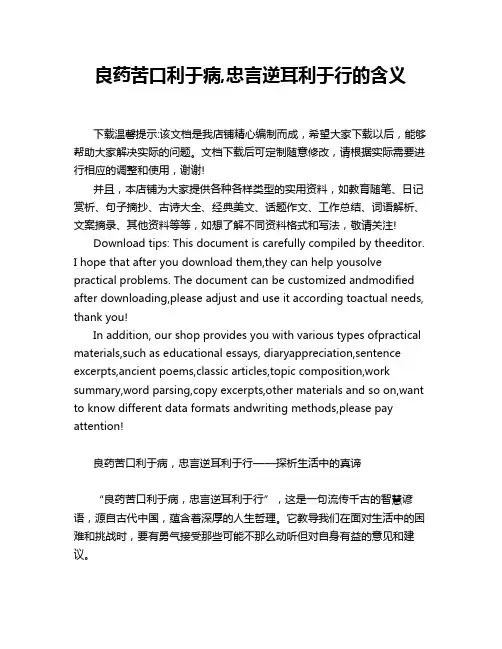 良药苦口利于病,忠言逆耳利于行的含义

下载温馨提示:该文档是我店铺精心编制而成，希望大家下载以后，能够帮助大家解决实际的问题。文档下载后可定制随意修改，请根据实际需要进行相应的调整和使用，谢谢!

并且，本店铺为大家提供各种各样类型的实用资料，如教育随笔、日记赏析、句子摘抄、古诗大全、经典美文、话题作文、工作总结、词语解析、文案摘录、其他资料等等，如想了解不同资料格式和写法，敬请关注!

Download tips: This document is carefully compiled by theeditor. I hope that after you download them,they can help yousolve practical problems. The document can be customized andmodified after downloading,please adjust and use it according toactual needs, thank you!

In addition, our shop provides you with various types ofpractical materials,such as educational essays, diaryappreciation,sentence excerpts,ancient poems,classic articles,topic composition,work summary,word parsing,copy excerpts,other materials and so on,want to know different data formats andwriting methods,please pay attention!

良药苦口利于病，忠言逆耳利于行——探析生活中的真谛

“良药苦口利于病，忠言逆耳利于行”，这是一句流传千古的智慧谚语，源自古代中国，蕴含着深厚的人生哲理。它教导我们在面对生活中的困难和挑战时，要有勇气接受那些可能不那么动听但对自身有益的意见和建议。